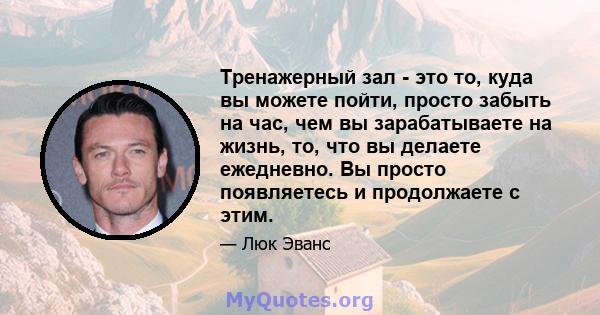 Тренажерный зал - это то, куда вы можете пойти, просто забыть на час, чем вы зарабатываете на жизнь, то, что вы делаете ежедневно. Вы просто появляетесь и продолжаете с этим.

— Люк Эванс

MyQuotes.org